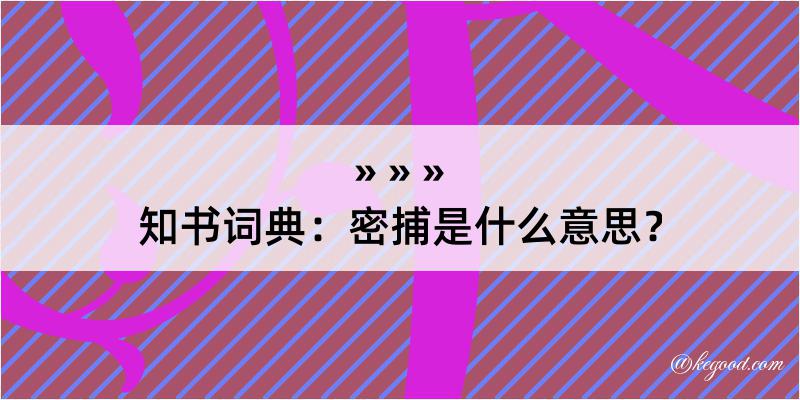 » » »
知书词典：密捕是什么意思？

@kegood.com